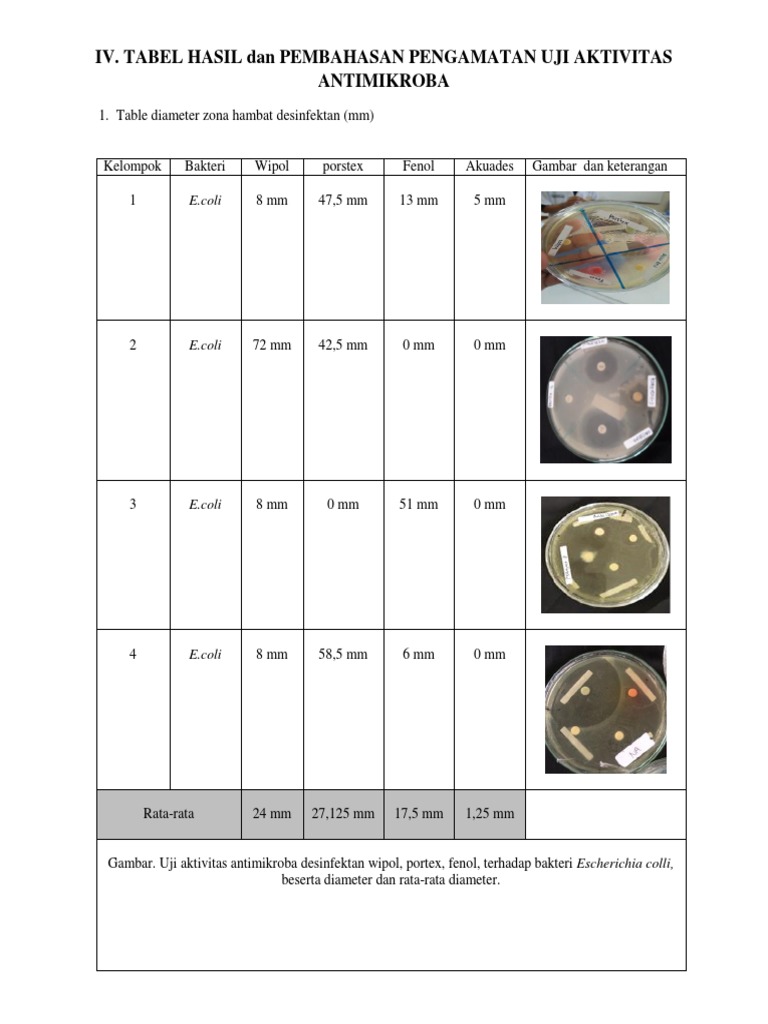 IV. TABEL HASIL dan PEMBAHASAN PENGAMATAN UJI AKTIVITAS ANTIMIKROBA

1. Table diameter zona hambat desinfektan (mm)

| Kelompok | Bakteri | Wipol | porstex | Fenol | Akuades | Gambar dan keterangan |
|---|---|---|---|---|---|---|
| 1 | E.coli | 8 mm | 47,5 mm | 13 mm | 5 mm | |
| 2 | E.coli | 72 mm | 42,5 mm | 0 mm | 0 mm | |
| 3 | E.coli | 8 mm | 0 mm | 51 mm | 0 mm | |
| 4 | E.coli | 8 mm | 58,5 mm | 6 mm | 0 mm | |
| Rata-rata | | 24 mm | 27,125 mm | 17,5 mm | 1,25 mm | |

Gambar. Uji aktivitas antimikroba desinfektan wipol, portex, fenol, terhadap bakteri Escherichia colli, beserta diameter dan rata-rata diameter.